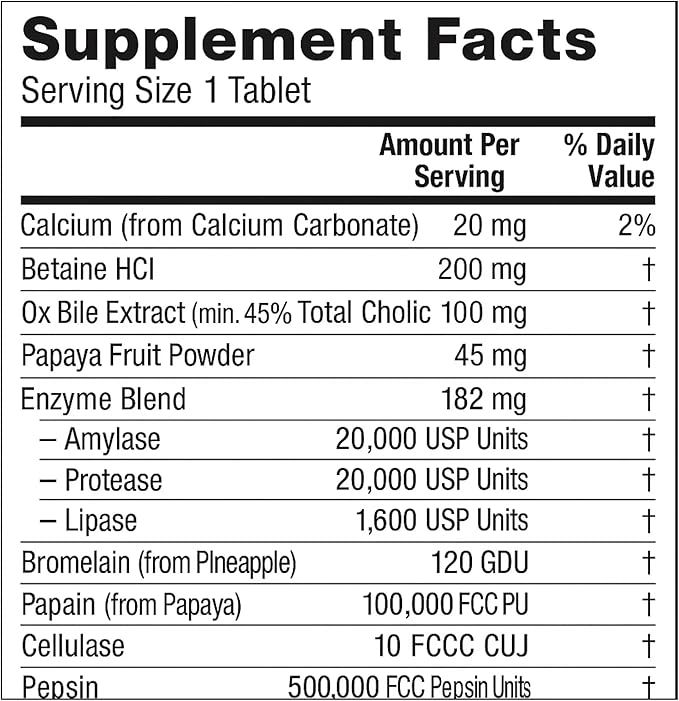 Supplement Facts
Serving Size 1 Tablet

| | Amount Per Serving | % Daily Value |
|---|---|---|
| Calcium (from Calcium Carbonate) | 20 mg | 2% |
| Betaine HCI | 200 mg | † |
| Ox Bile Extract (min. 45% Total Cholic | 100 mg | † |
| Papaya Fruit Powder | 45 mg | † |
| Enzyme Blend | 182 mg | † |
| – Amylase | 20,000 USP Units | † |
| – Protease | 20,000 USP Units | † |
| – Lipase | 1,600 USP Units | † |
| Bromelain (from PIneapple) | 120 GDU | † |
| Papain (from Papaya) | 100,000 FCC PU | † |
| Cellulase | 10 FCCC CUJ | † |
| Pepsin | 500,000 FCC Pepsin Units | † |